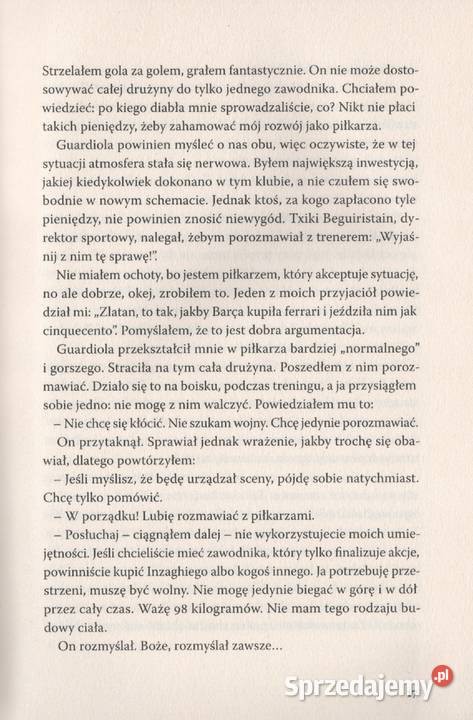 Strzelałem gola za golem, grałem fantastycznie. On nie może dostosowywać całej drużyny do tylko jednego zawodnika. Chciałem powiedzieć: po kiego diabła mnie sprowadzaliście, co? Nikt nie płaci takich pieniędzy, żeby zahamować mój rozwój jako piłkarza.

Guardiola powinien myśleć o nas obu, więc oczywiste, że w tej sytuacji atmosfera stała się nerwowa. Byłem największą inwestycją, jakiej kiedykolwiek dokonano w tym klubie, a nie czułem się swobodnie w nowym schemacie. Jednak ktoś, za kogo zapłacono tyle pieniędzy, nie powinien znosić niewygód. Txiki Beguiristain, dyrektor sportowy, nalegał, żebym porozmawiał z trenerem: „Wyjaśnij z nim tę sprawę!".

Nie miałem ochoty, bo jestem piłkarzem, który akceptuje sytuację, no ale dobrze, okej, zrobiłem to. Jeden z moich przyjaciół powiedział mi: „Zlatan, to tak, jakby Barça kupiła ferrari i jeździła nim jak cinquecento". Pomyślałem, że to jest dobra argumentacja.

Guardiola przekształcił mnie w piłkarza bardziej „normalnego" i gorszego. Straciła na tym cała drużyna. Poszedłem z nim porozmawiać. Działo się to na boisku, podczas treningu, a ja przysiągłem sobie jedno: nie mogę z nim walczyć. Powiedziałem mu to:

– Nie chcę się kłócić. Nie szukam wojny. Chcę jedynie porozmawiać.

On przytaknął. Sprawiał jednak wrażenie, jakby trochę się obawiał, dlatego powtórzyłem:

– Jeśli myślisz, że będę urządzał sceny, pójdę sobie natychmiast. Chcę tylko pomówić.

– W porządku! Lubię rozmawiać z piłkarzami.

– Posłuchaj – ciągnąłem dalej – nie wykorzystujecie moich umiejętności. Jeśli chcieliście mieć zawodnika, który tylko finalizuje akcje, powinniście kupić Inzaghiego albo kogoś innego. Ja potrzebuję przestrzeni, muszę być wolny. Nie mogę jedynie biegać w górę i w dół przez cały czas. Ważę 98 kilogramów. Nie mam tego rodzaju budowy ciała.

On rozmyślał. Boże, rozmyślał zawsze...

Sprzedajemy.pl